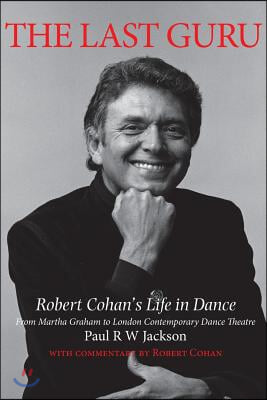 THE LAST GURU

Robert Cohan's Life in Dance

From Martha Graham to London Contemporary Dance Theatre

Paul R W Jackson

WITH COMMENTARY BY ROBERT COHAN